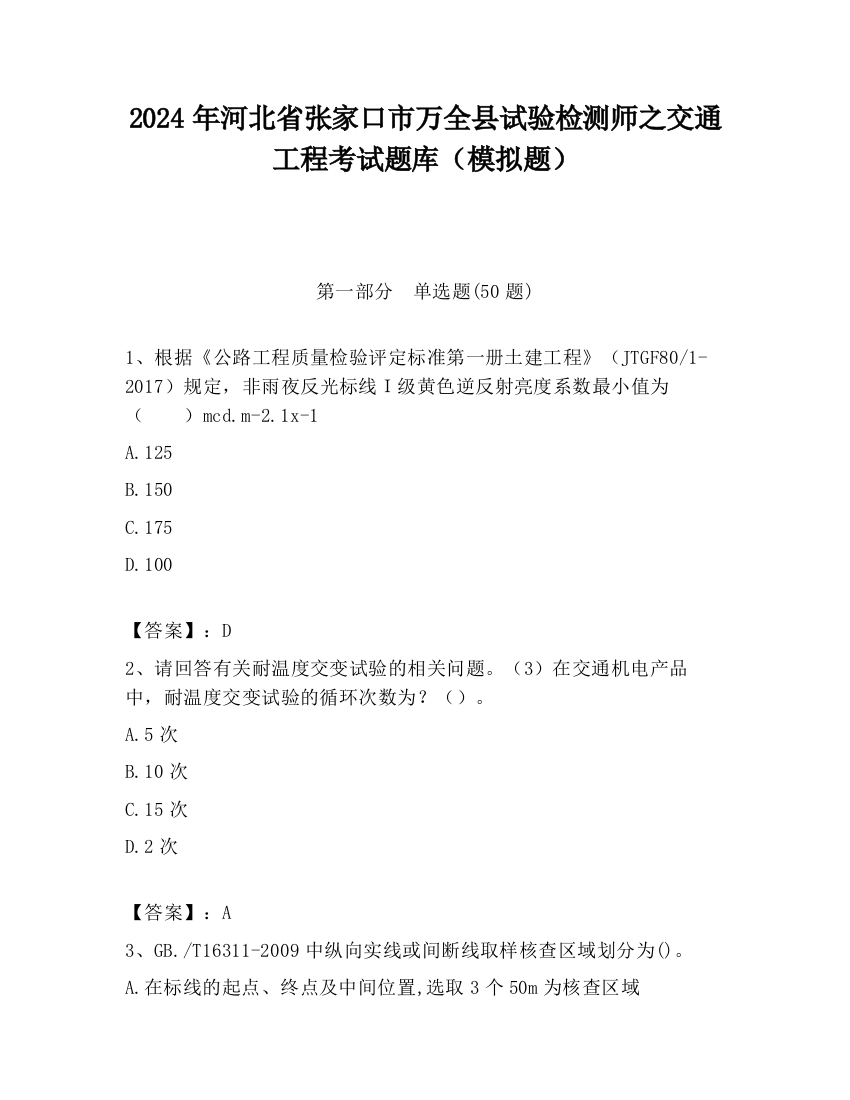 2024 年河北省张家口市万全县试验检测师之交通工程考试题库（模拟题）

第一部分　单选题(50 题)

1、根据《公路工程质量检验评定标准第一册土建工程》（JTGF80/1-2017）规定，非雨夜反光标线 I 级黄色逆反射亮度系数最小值为（　　）mcd.m-2.1x-1

A.125

B.150

C.175

D.100

【答案】：D

2、请回答有关耐温度交变试验的相关问题。（3）在交通机电产品中，耐温度交变试验的循环次数为？（）。

A.5 次

B.10 次

C.15 次

D.2 次

【答案】：A

3、GB./T16311-2009 中纵向实线或间断线取样核查区域划分为()。

A.在标线的起点、终点及中间位置,选取 3 个 50m 为核查区域